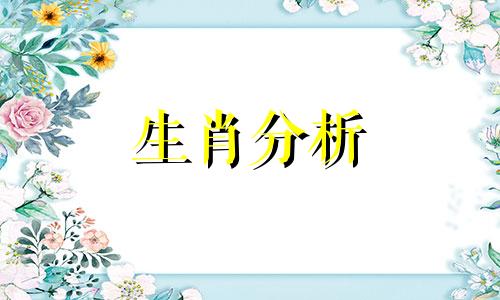 生肖分析